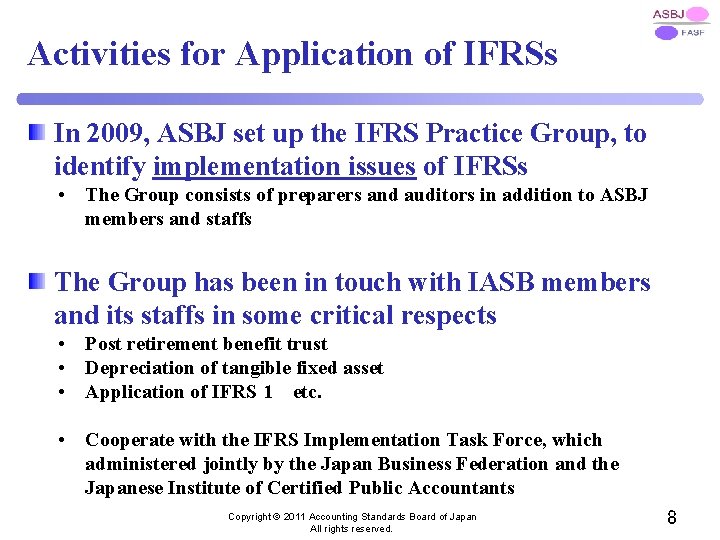 ASBJ
FASF

Activities for Application of IFRSs

In 2009, ASBJ set up the IFRS Practice Group, to identify implementation issues of IFRSs

• The Group consists of preparers and auditors in addition to ASBJ members and staffs

The Group has been in touch with IASB members and its staffs in some critical respects

• Post retirement benefit trust
• Depreciation of tangible fixed asset
• Application of IFRS 1 etc.

• Cooperate with the IFRS Implementation Task Force, which administered jointly by the Japan Business Federation and the Japanese Institute of Certified Public Accountants

Copyright © 2011 Accounting Standards Board of Japan
All rights reserved.

8